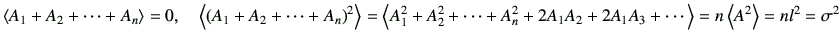 $\langle A_1 + A_2 + \cdots + A_n \rangle = 0, \quad \left\langle (A_1 + A_2 + \cdots + A_n)^2 \right\rangle = \left\langle A_1^2 + A_2^2 + \cdots + A_n^2 + 2A_1A_2 + 2A_1A_3 + \cdots \right\rangle = n \left\langle A^2 \right\rangle = nl^2 = \sigma^2$